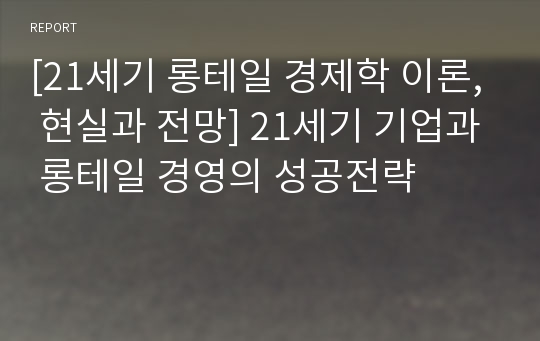 REPORT

[21세기 롱테일 경제학 이론, 현실과 전망] 21세기 기업과 롱테일 경영의 성공전략